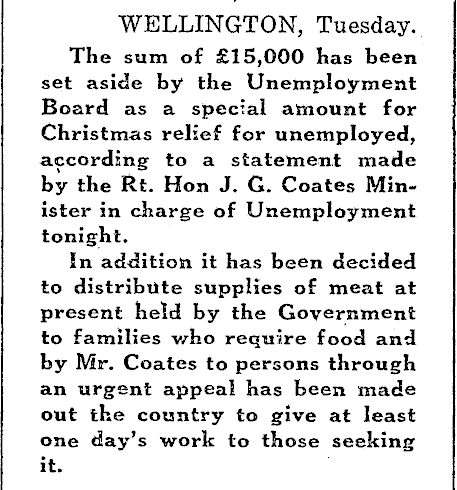 WELLINGTON, Tuesday.

The sum of £15,000 has been set aside by the Unemployment Board as a special amount for Christmas relief for unemployed, according to a statement made by the Rt. Hon J. G. Coates Minister in charge of Unemployment tonight.

In addition it has been decided to distribute supplies of meat at present held by the Government to families who require food and by Mr. Coates to persons through an urgent appeal has been made out the country to give at least one day's work to those seeking it.